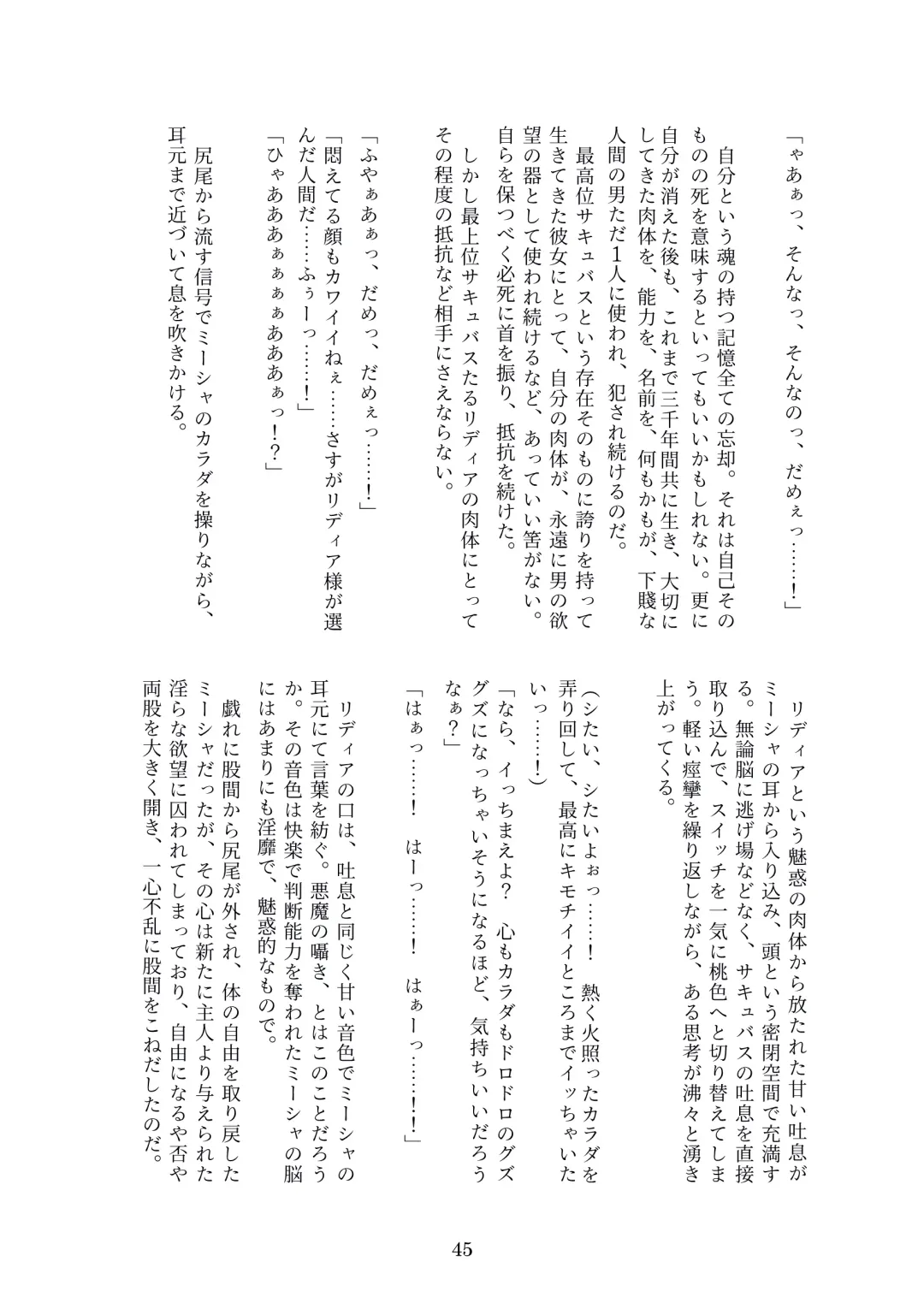 「ゃあぁっ、そんなっ、そんなのっ、だめぇっ……！」

自分という魂の持つ記憶全ての忘却。それは自己そのものの死を意味するといってもいいかもしれない。更に自分が消えた後も、これまで三千年間共に生き、大切にしてきた肉体を、能力を、名前を、何もかもが、下賤な人間の男ただ1人に使われ、犯され続けるのだ。

最高位サキュバスという存在そのものに誇りを持って生きてきた彼女にとって、自分の肉体が、永遠に男の欲望の器として使われ続けるなど、あっていい筈がない。自らを保つべく必死に首を振り、抵抗を続けた。

しかし最上位サキュバスたるリディアの肉体にとってその程度の抵抗など相手にさえならない。

「ふやぁあぁっ、だめっ、だめぇっ……！」
「悶えてる顔もカワイイねぇ……さすがリディア様が選んだ人間だ……ふぅーっ……！」
「ひゃあああぁぁぁぁあああぁっ！？」

尻尾から流す信号でミーシャのカラダを操りながら、耳元まで近づいて息を吹きかける。

リディアという魅惑の肉体から放たれた甘い吐息がミーシャの耳から入り込み、頭という密閉空間で充満する。無論脳に逃げ場などなく、サキュバスの吐息を直接取り込んで、スイッチを一気に桃色へと切り替えてしまう。軽い痙攣を繰り返しながら、ある思考が沸々と湧き上がってくる。

（シたい、シたいよぉっ……！　熱く火照ったカラダを弄り回して、最高にキモチイイところまでイッちゃいたいっ……！）
「なら、イっちまえよ？　心もカラダもドロドロのグズグズになっちゃいそうになるほど、気持ちいいだろうなぁ？」
「はぁっ……！　はーっ……！　はぁーっ……！！」

リディアの口は、吐息と同じく甘い音色でミーシャの耳元にて言葉を紡ぐ。悪魔の囁き、とはこのことだろうか。その音色は快楽で判断能力を奪われたミーシャの脳にはあまりにも淫靡で、魅惑的なもので。

戯れに股間から尻尾が外され、体の自由を取り戻したミーシャだったが、その心は新たに主人より与えられた淫らな欲望に囚われてしまっており、自由になるや否や両股を大きく開き、一心不乱に股間をこねだしたのだ。

45